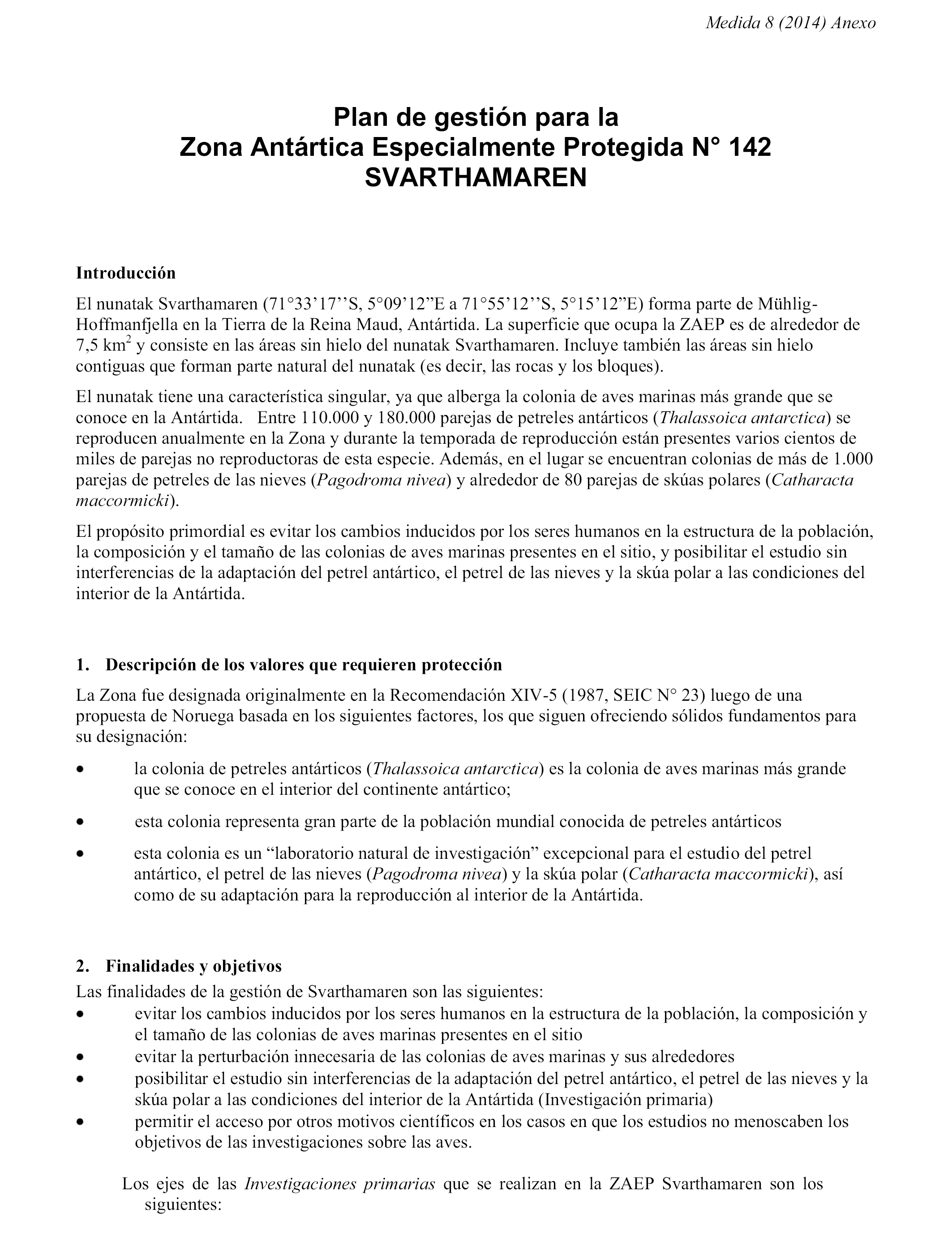 Medida 8 (2014) Anexo

Plan de gestión para la
Zona Antártica Especialmente Protegida N° 142
SVARTHAMAREN

Introducción

El nunatak Svarthamaren (71°33’17’’S, 5°09’12”E a 71°55’12’’S, 5°15’12”E) forma parte de Mühlig-Hoffmanfjella en la Tierra de la Reina Maud, Antártida. La superficie que ocupa la ZAEP es de alrededor de 7,5 km$^2$ y consiste en las áreas sin hielo del nunatak Svarthamaren. Incluye también las áreas sin hielo contiguas que forman parte natural del nunatak (es decir, las rocas y los bloques).

El nunatak tiene una característica singular, ya que alberga la colonia de aves marinas más grande que se conoce en la Antártida. Entre 110.000 y 180.000 parejas de petreles antárticos (Thalassoica antarctica) se reproducen anualmente en la Zona y durante la temporada de reproducción están presentes varios cientos de miles de parejas no reproductoras de esta especie. Además, en el lugar se encuentran colonias de más de 1.000 parejas de petreles de las nieves (Pagodroma nivea) y alrededor de 80 parejas de skúas polares (Catharacta maccormicki).

El propósito primordial es evitar los cambios inducidos por los seres humanos en la estructura de la población, la composición y el tamaño de las colonias de aves marinas presentes en el sitio, y posibilitar el estudio sin interferencias de la adaptación del petrel antártico, el petrel de las nieves y la skúa polar a las condiciones del interior de la Antártida.

1. Descripción de los valores que requieren protección

La Zona fue designada originalmente en la Recomendación XIV-5 (1987, SEIC N° 23) luego de una propuesta de Noruega basada en los siguientes factores, los que siguen ofreciendo sólidos fundamentos para su designación:

• la colonia de petreles antárticos (Thalassoica antarctica) es la colonia de aves marinas más grande que se conoce en el interior del continente antártico;

• esta colonia representa gran parte de la población mundial conocida de petreles antárticos

• esta colonia es un “laboratorio natural de investigación” excepcional para el estudio del petrel antártico, el petrel de las nieves (Pagodroma nivea) y la skúa polar (Catharacta maccormicki), así como de su adaptación para la reproducción al interior de la Antártida.

2. Finalidades y objetivos

Las finalidades de la gestión de Svarthamaren son las siguientes:
• evitar los cambios inducidos por los seres humanos en la estructura de la población, la composición y el tamaño de las colonias de aves marinas presentes en el sitio
• evitar la perturbación innecesaria de las colonias de aves marinas y sus alrededores
• posibilitar el estudio sin interferencias de la adaptación del petrel antártico, el petrel de las nieves y la skúa polar a las condiciones del interior de la Antártida (Investigación primaria)
• permitir el acceso por otros motivos científicos en los casos en que los estudios no menoscaben los objetivos de las investigaciones sobre las aves.

Los ejes de las Investigaciones primarias que se realizan en la ZAEP Svarthamaren son los siguientes: